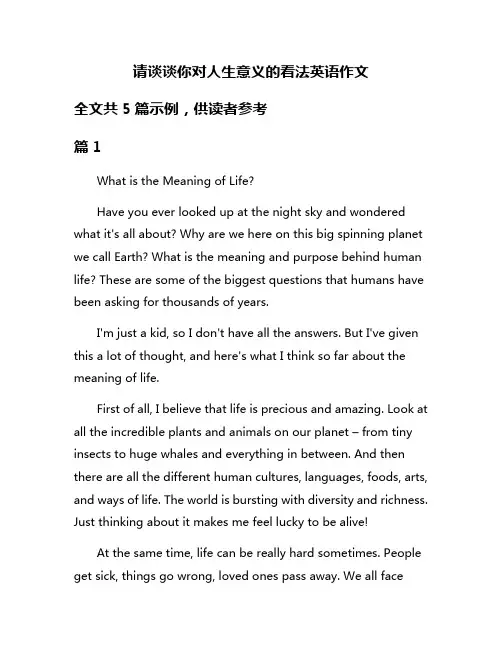 请谈谈你对人生意义的看法英语作文

全文共 5 篇示例，供读者参考

篇 1

What is the Meaning of Life?

Have you ever looked up at the night sky and wondered what it's all about? Why are we here on this big spinning planet we call Earth? What is the meaning and purpose behind human life? These are some of the biggest questions that humans have been asking for thousands of years.

I'm just a kid, so I don't have all the answers. But I've given this a lot of thought, and here's what I think so far about the meaning of life.

First of all, I believe that life is precious and amazing. Look at all the incredible plants and animals on our planet – from tiny insects to huge whales and everything in between. And then there are all the different human cultures, languages, foods, arts, and ways of life. The world is bursting with diversity and richness. Just thinking about it makes me feel lucky to be alive!

At the same time, life can be really hard sometimes. People get sick, things go wrong, loved ones pass away. We all face